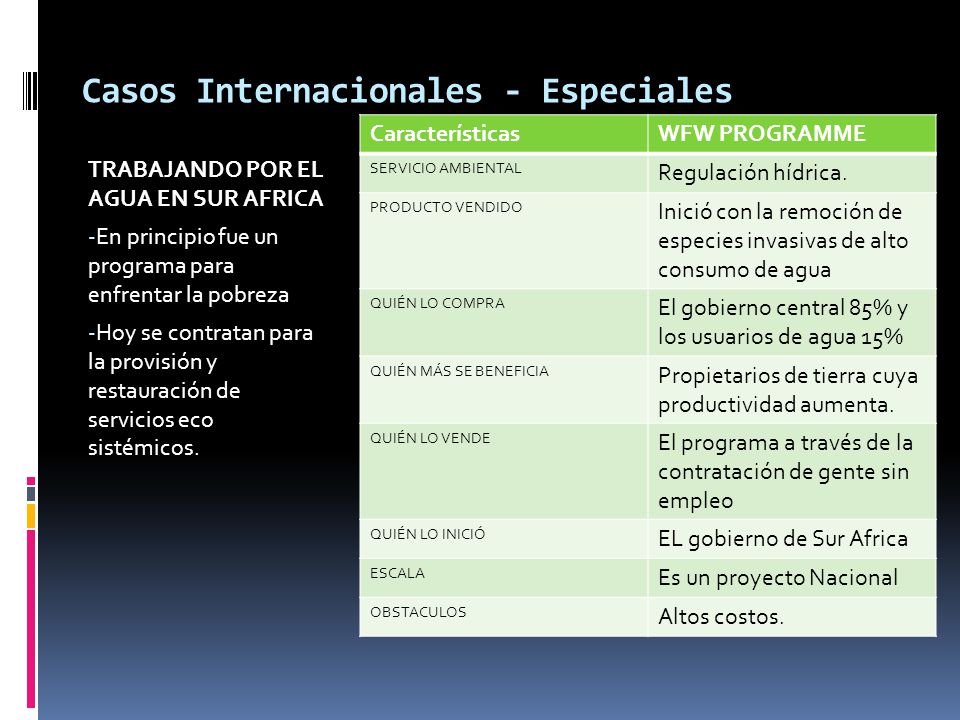 Casos Internacionales - Especiales

TRABAJANDO POR EL AGUA EN SUR AFRICA

-En principio fue un programa para enfrentar la pobreza

-Hoy se contratan para la provisión y restauración de servicios eco sistémicos.

| Características | WFW PROGRAMME |
|---|---|
| SERVICIO AMBIENTAL | Regulación hídrica. |
| PRODUCTO VENDIDO | Inició con la remoción de especies invasivas de alto consumo de agua |
| QUIÉN LO COMPRA | El gobierno central 85% y los usuarios de agua 15% |
| QUIÉN MÁS SE BENEFICIA | Propietarios de tierra cuya productividad aumenta. |
| QUIÉN LO VENDE | El programa a través de la contratación de gente sin empleo |
| QUIÉN LO INICIÓ | EL gobierno de Sur Africa |
| ESCALA | Es un proyecto Nacional |
| OBSTACULOS | Altos costos. |